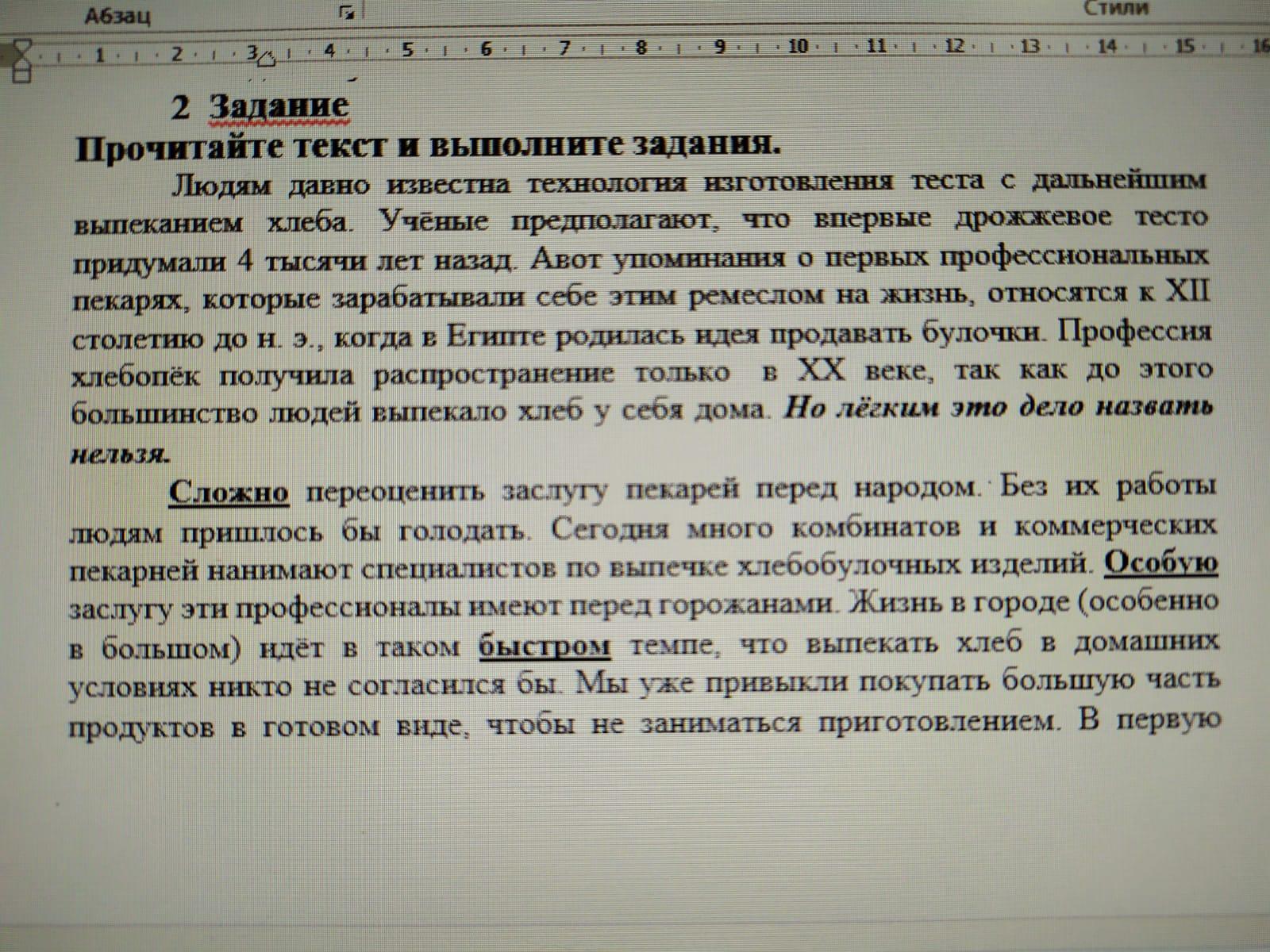 Абзац

Стили

1 2 3 4 5 6 7 8 9 10 11 12 13 14 15 16

2 Задание

Прочитайте текст и выполните задания.

Людям давно известна технология изготовления теста с дальнейшим выпеканием хлеба. Учёные предполагают, что впервые дрожжевое тесто придумали 4 тысячи лет назад. Авот упоминания о первых профессиональных пекарях, которые зарабатывали себе этим ремеслом на жизнь, относятся к XII столетию до н. э., когда в Египте родилась идея продавать булочки. Профессия хлебопёк получила распространение только в XX веке, так как до этого большинство людей выпекало хлеб у себя дома. Но лёгким это дело назвать нельзя.

Сложно переоценить заслугу пекарей перед народом. Без их работы людям пришлось бы голодать. Сегодня много комбинатов и коммерческих пекарней нанимают специалистов по выпечке хлебобулочных изделий. Особую заслугу эти профессионалы имеют перед горожанами. Жизнь в городе (особенно в большом) идёт в таком быстром темпе, что выпекать хлеб в домашних условиях никто не согласился бы. Мы уже привыкли покупать большую часть продуктов в готовом виде, чтобы не заниматься приготовлением. В первую